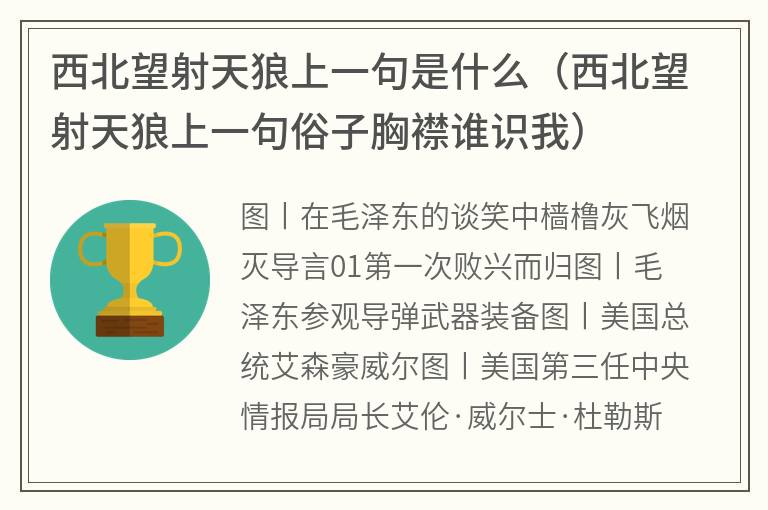 西北望射天狼上一句是什么（西北望射天狼上一句俗子胸襟谁识我）

图丨在毛泽东的谈笑中樯橹灰飞烟灭导言01第一次败兴而归图丨毛泽东参观导弹武器装备图丨美国总统艾森豪威尔图丨美国第三任中央情报局局长艾伦·威尔士·杜勒斯